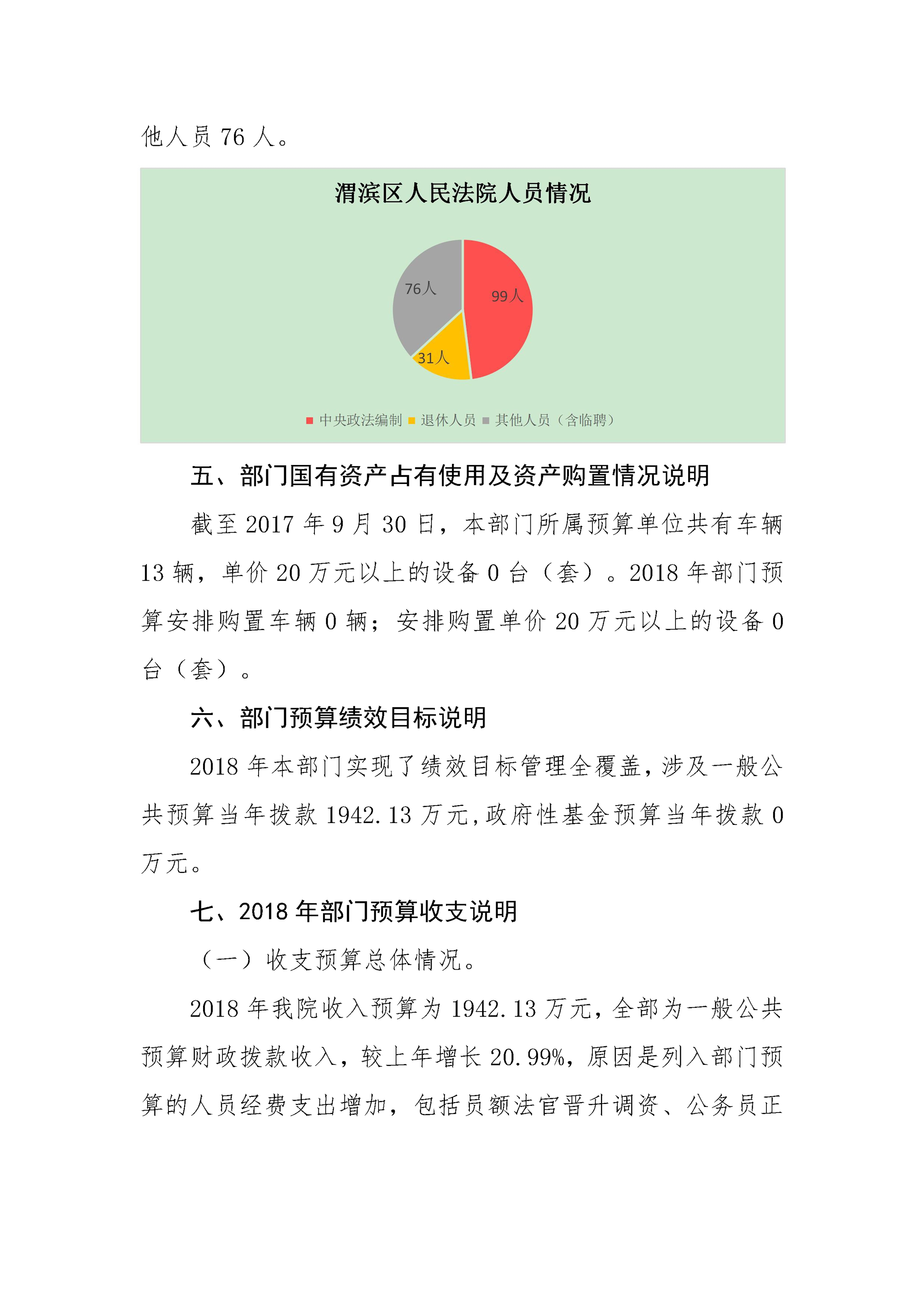 他人员 76 人。

渭滨区人民法院人员情况

76人

99人

31人

中央政法编制 退休人员 其他人员（含临聘）

五、部门国有资产占有使用及资产购置情况说明

截至 2017 年 9 月 30 日，本部门所属预算单位共有车辆 13 辆，单价 20 万元以上的设备 0 台（套）。2018 年部门预算安排购置车辆 0 辆；安排购置单价 20 万元以上的设备 0 台（套）。

六、部门预算绩效目标说明

2018 年本部门实现了绩效目标管理全覆盖，涉及一般公共预算当年拨款 1942.13 万元，政府性基金预算当年拨款 0 万元。

七、2018 年部门预算收支说明

（一）收支预算总体情况。

2018 年我院收入预算为 1942.13 万元，全部为一般公共预算财政拨款收入，较上年增长 20.99%，原因是列入部门预算的人员经费支出增加，包括员额法官晋升调资、公务员正